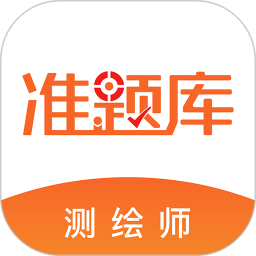 准题库

测绘师